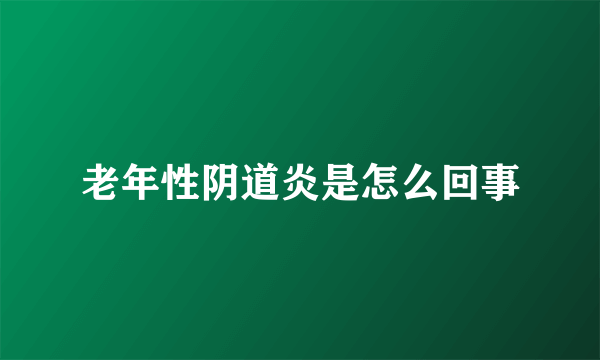 老年性阴道炎是怎么回事